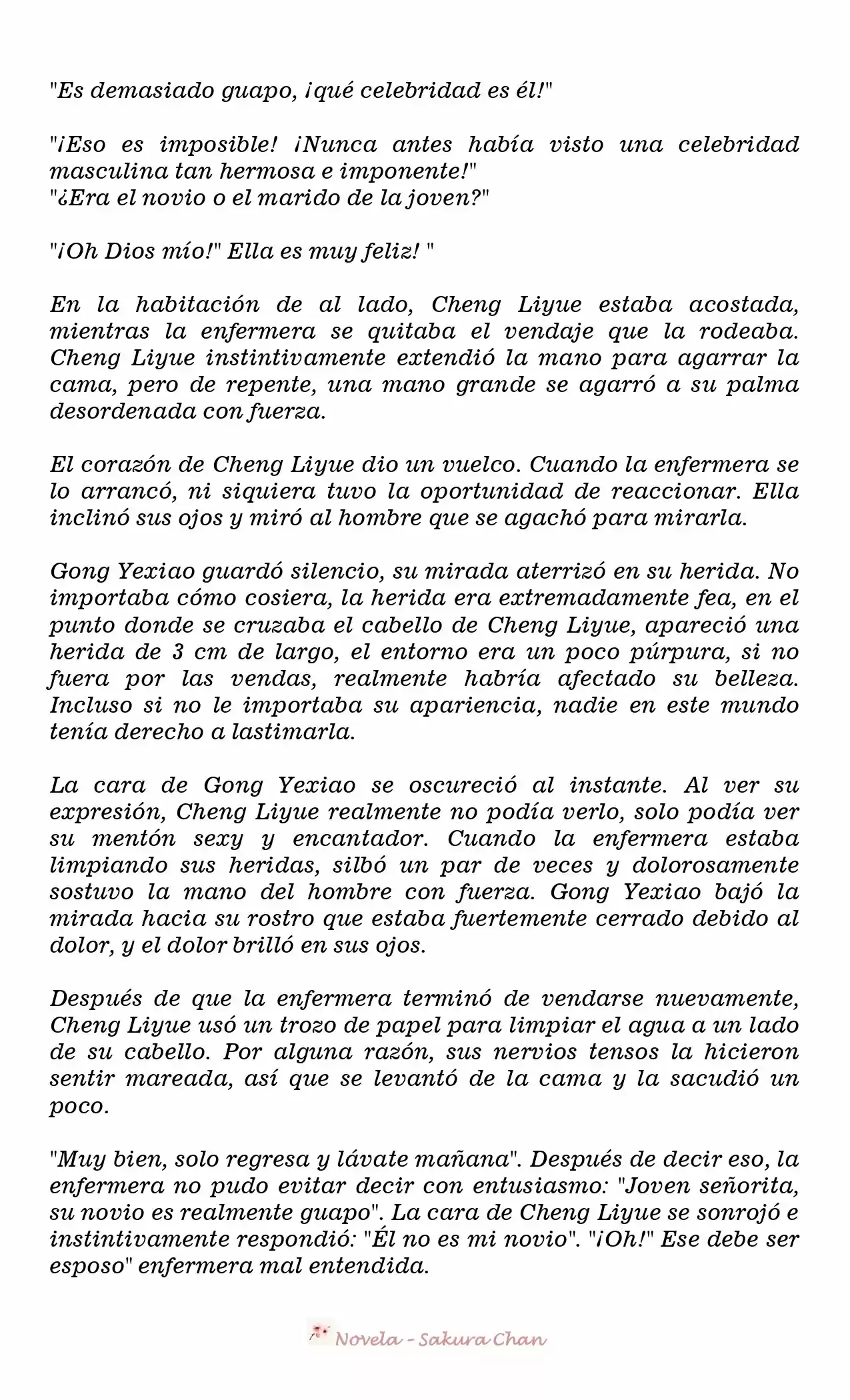 "Es demasiado guapo, ¡qué celebridad es él!"

"¡Eso es imposible! ¡Nunca antes había visto una celebridad masculina tan hermosa e imponente!"
"¿Era el novio o el marido de la joven?"

"¡Oh Dios mío!" Ella es muy feliz! "

En la habitación de al lado, Cheng Liyue estaba acostada, mientras la enfermera se quitaba el vendaje que la rodeaba. Cheng Liyue instintivamente extendió la mano para agarrar la cama, pero de repente, una mano grande se agarró a su palma desordenada con fuerza.

El corazón de Cheng Liyue dio un vuelco. Cuando la enfermera se lo arrancó, ni siquiera tuvo la oportunidad de reaccionar. Ella inclinó sus ojos y miró al hombre que se agachó para mirarla.

Gong Yexiao guardó silencio, su mirada aterrizó en su herida. No importaba cómo cosiera, la herida era extremadamente fea, en el punto donde se cruzaba el cabello de Cheng Liyue, apareció una herida de 3 cm de largo, el entorno era un poco púrpura, si no fuera por las vendas, realmente habría afectado su belleza. Incluso si no le importaba su apariencia, nadie en este mundo tenía derecho a lastimarla.

La cara de Gong Yexiao se oscureció al instante. Al ver su expresión, Cheng Liyue realmente no podía verlo, solo podía ver su mentón sexy y encantador. Cuando la enfermera estaba limpiando sus heridas, silbó un par de veces y dolorosamente sostuvo la mano del hombre con fuerza. Gong Yexiao bajó la mirada hacia su rostro que estaba fuertemente cerrado debido al dolor, y el dolor brilló en sus ojos.

Después de que la enfermera terminó de vendarse nuevamente, Cheng Liyue usó un trozo de papel para limpiar el agua a un lado de su cabello. Por alguna razón, sus nervios tensos la hicieron sentir mareada, así que se levantó de la cama y la sacudió un poco.

"Muy bien, solo regresa y lávate mañana". Después de decir eso, la enfermera no pudo evitar decir con entusiasmo: "Joven señorita, su novio es realmente guapo". La cara de Cheng Liyue se sonrojó e instintivamente respondió: "Él no es mi novio". "¡Oh!" Ese debe ser esposo" enfermera mal entendida.

Novela - Sakura Chan